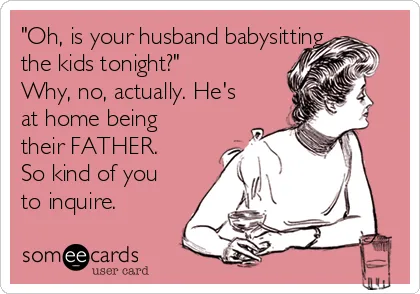 "Oh, is your husband babysitting the kids tonight?"
Why, no, actually. He's at home being their FATHER. So kind of you to inquire.

someecards
user card